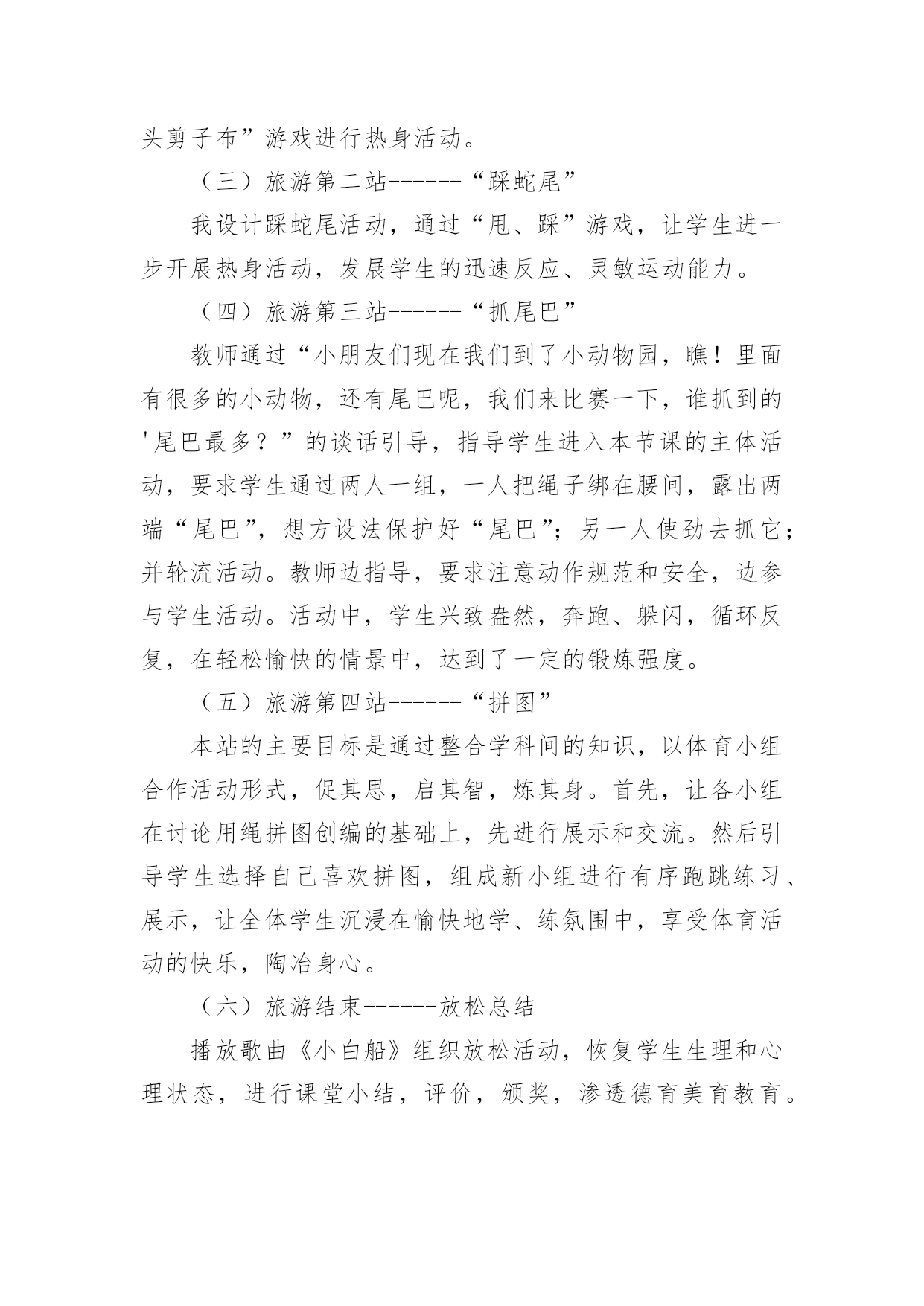 头剪子布”游戏进行热身活动。

（三）旅游第二站------“踩蛇尾”

我设计踩蛇尾活动，通过“甩、踩”游戏，让学生进一步开展热身活动，发展学生的迅速反应、灵敏运动能力。

（四）旅游第三站------“抓尾巴”

教师通过“小朋友们现在我们到了小动物园，瞧！里面有很多的小动物，还有尾巴呢，我们来比赛一下，谁抓到的'尾巴最多？”的谈话引导，指导学生进入本节课的主体活动，要求学生通过两人一组，一人把绳子绑在腰间，露出两端“尾巴”，想方设法保护好“尾巴”；另一人使劲去抓它；并轮流活动。教师边指导，要求注意动作规范和安全，边参与学生活动。活动中，学生兴致盎然，奔跑、躲闪，循环反复，在轻松愉快的情景中，达到了一定的锻炼强度。

（五）旅游第四站------“拼图”

本站的主要目标是通过整合学科间的知识，以体育小组合作活动形式，促其思，启其智，炼其身。首先，让各小组在讨论用绳拼图创编的基础上，先进行展示和交流。然后引导学生选择自己喜欢拼图，组成新小组进行有序跑跳练习、展示，让全体学生沉浸在愉快地学、练氛围中，享受体育活动的快乐，陶冶身心。

（六）旅游结束------放松总结

播放歌曲《小白船》组织放松活动，恢复学生生理和心理状态，进行课堂小结，评价，颁奖，渗透德育美育教育。